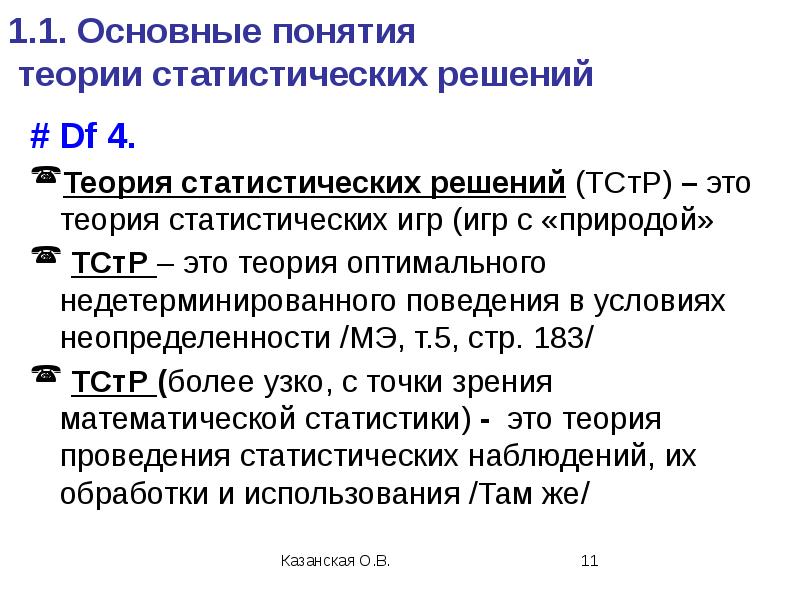 1.1. Основные понятия теории статистических решений

# Df 4.

Теория статистических решений (ТСтР) – это теория статистических игр (игр с «природой»

ТСтР – это теория оптимального недетерминированного поведения в условиях неопределенности /МЭ, т.5, стр. 183/

ТСтР (более узко, с точки зрения математической статистики) - это теория проведения статистических наблюдений, их обработки и использования /Там же/

Казанская О.В.

11